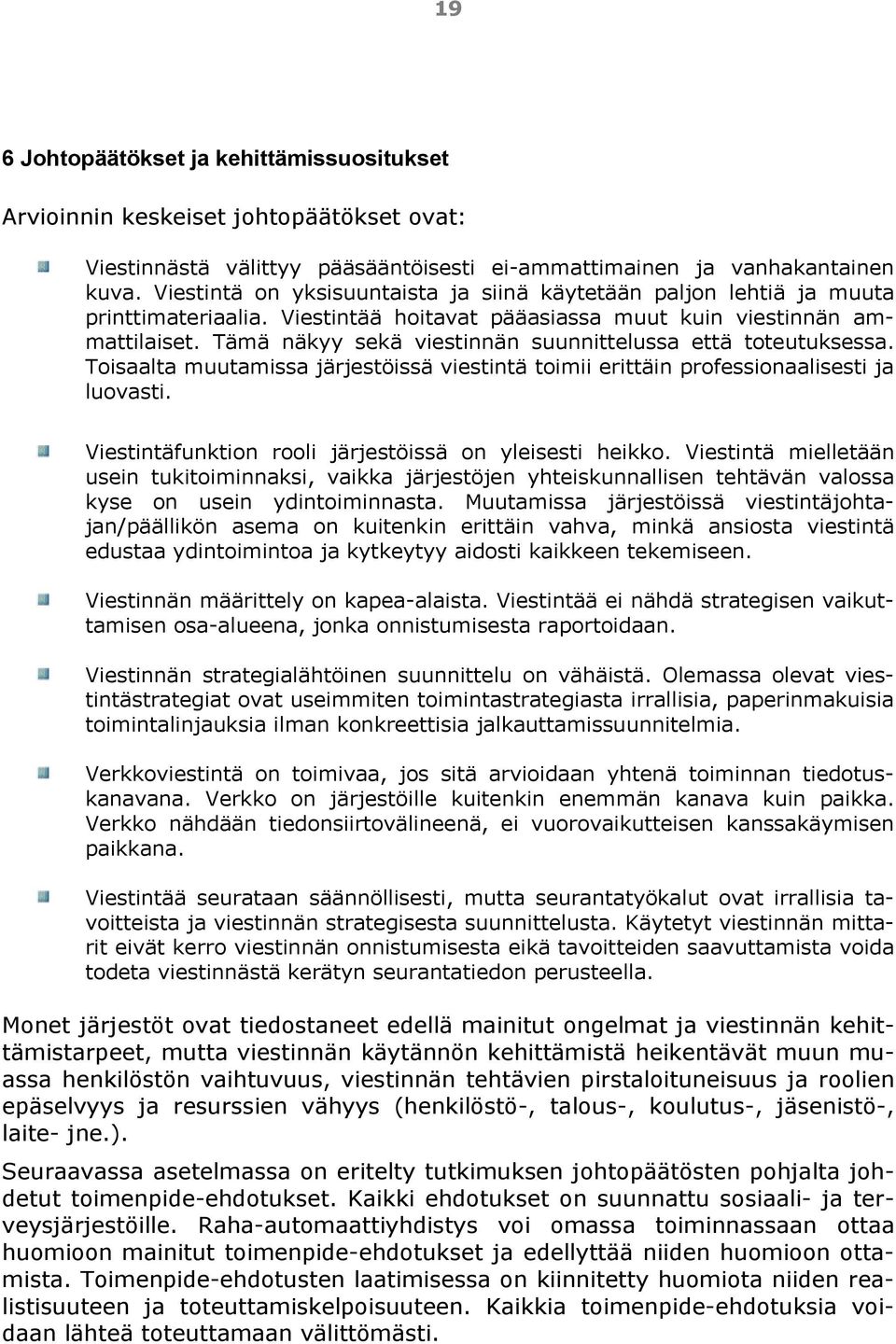 19

6 Johtopäätökset ja kehittämissuositukset

Arvioinnin keskeiset johtopäätökset ovat:

Viestinnästä välittyy pääsääntöisesti ei-ammattimainen ja vanhakantainen kuva. Viestintä on yksisuuntaista ja siinä käytetään paljon lehtiä ja muuta printtimateriaalia. Viestintää hoitavat pääasiassa muut kuin viestinnän ammattilaiset. Tämä näkyy sekä viestinnän suunnittelussa että toteutuksessa. Toisaalta muutamissa järjestöissä viestintä toimii erittäin professionaalisesti ja luovasti.

Viestintäfunktion rooli järjestöissä on yleisesti heikko. Viestintä mielletään usein tukitoiminnaksi, vaikka järjestöjen yhteiskunnallisen tehtävän valossa kyse on usein ydintoiminnasta. Muutamissa järjestöissä viestintäjohtajan/päällikön asema on kuitenkin erittäin vahva, minkä ansiosta viestintä edustaa ydintoimintoa ja kytkeytyy aidosti kaikkeen tekemiseen.

Viestinnän määrittely on kapea-alaista. Viestintää ei nähdä strategisen vaikuttamisen osa-alueena, jonka onnistumisesta raportoidaan.

Viestinnän strategialähtöinen suunnittelu on vähäistä. Olemassa olevat viestintästrategiat ovat useimmiten toimintastrategiasta irrallisia, paperinmakuisia toimintalinjauksia ilman konkreettisia jalkauttamissuunnitelmia.

Verkkoviestintä on toimivaa, jos sitä arvioidaan yhtenä toiminnan tiedotuskanavana. Verkko on järjestöille kuitenkin enemmän kanava kuin paikka. Verkko nähdään tiedonsiirtovälineenä, ei vuorovaikutteisen kanssakäymisen paikkana.

Viestintää seurataan säännöllisesti, mutta seurantatyökalut ovat irrallisia tavoitteista ja viestinnän strategisesta suunnittelusta. Käytetyt viestinnän mittarit eivät kerro viestinnän onnistumisesta eikä tavoitteiden saavuttamista voida todeta viestinnästä kerätyn seurantatiedon perusteella.

Monet järjestöt ovat tiedostaneet edellä mainitut ongelmat ja viestinnän kehittämistarpeet, mutta viestinnän käytännön kehittämistä heikentävät muun muassa henkilöstön vaihtuvuus, viestinnän tehtävien pirstaloituneisuus ja roolien epäselvyys ja resurssien vähyys (henkilöstö-, talous-, koulutus-, jäsenistö-, laite- jne.).

Seuraavassa asetelmassa on eritelty tutkimuksen johtopäätösten pohjalta johdetut toimenpide-ehdotukset. Kaikki ehdotukset on suunnattu sosiaali- ja terveysjärjestöille. Raha-automaattiyhdistys voi omassa toiminnassaan ottaa huomioon mainitut toimenpide-ehdotukset ja edellyttää niiden huomioon ottamista. Toimenpide-ehdotusten laatimisessa on kiinnitetty huomiota niiden realistisuuteen ja toteuttamiskelpoisuuteen. Kaikkia toimenpide-ehdotuksia voidaan lähteä toteuttamaan välittömästi.